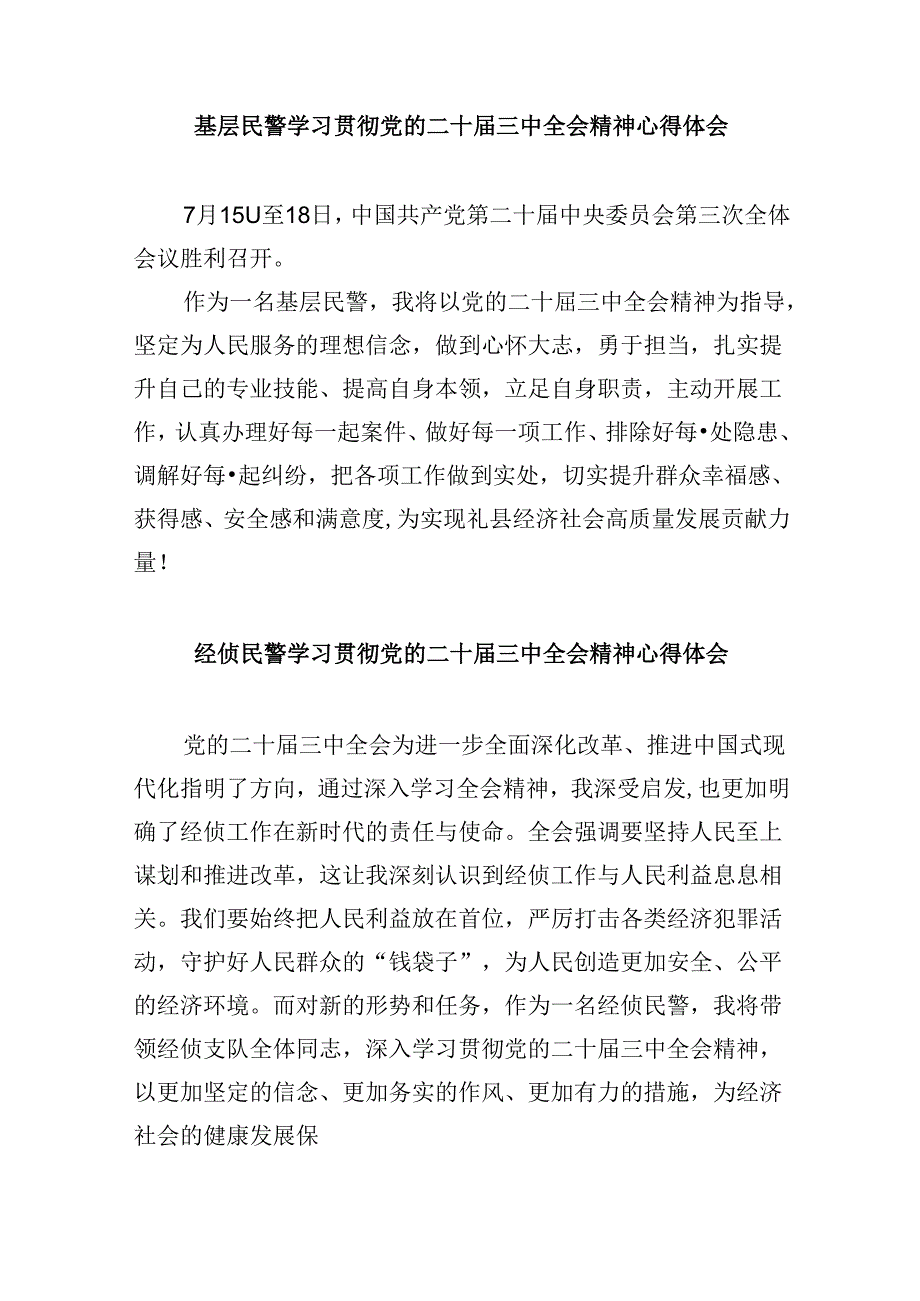 基层民警学习贯彻党的二十届三中全会精神心得体会

7月15U至18日，中国共产党第二十届中央委员会第三次全体会议胜利召开。

作为一名基层民警，我将以党的二十届三中全会精神为指导，坚定为人民服务的理想信念，做到心怀大志，勇于担当，扎实提升自己的专业技能、提高自身本领，立足自身职责，主动开展工作，认真办理好每一起案件、做好每一项工作、排除好每•处隐患、调解好每•起纠纷，把各项工作做到实处，切实提升群众幸福感、获得感、安全感和满意度,为实现礼县经济社会高质量发展贡献力量！

经侦民警学习贯彻党的二十届三中全会精神心得体会

党的二十届三中全会为进一步全面深化改革、推进中国式现代化指明了方向，通过深入学习全会精神，我深受启发,也更加明确了经侦工作在新时代的责任与使命。全会强调要坚持人民至上谋划和推进改革，这让我深刻认识到经侦工作与人民利益息息相关。我们要始终把人民利益放在首位，严厉打击各类经济犯罪活动，守护好人民群众的“钱袋子”，为人民创造更加安全、公平的经济环境。而对新的形势和任务，作为一名经侦民警，我将带领经侦支队全体同志，深入学习贯彻党的二十届三中全会精神，以更加坚定的信念、更加务实的作风、更加有力的措施，为经济社会的健康发展保